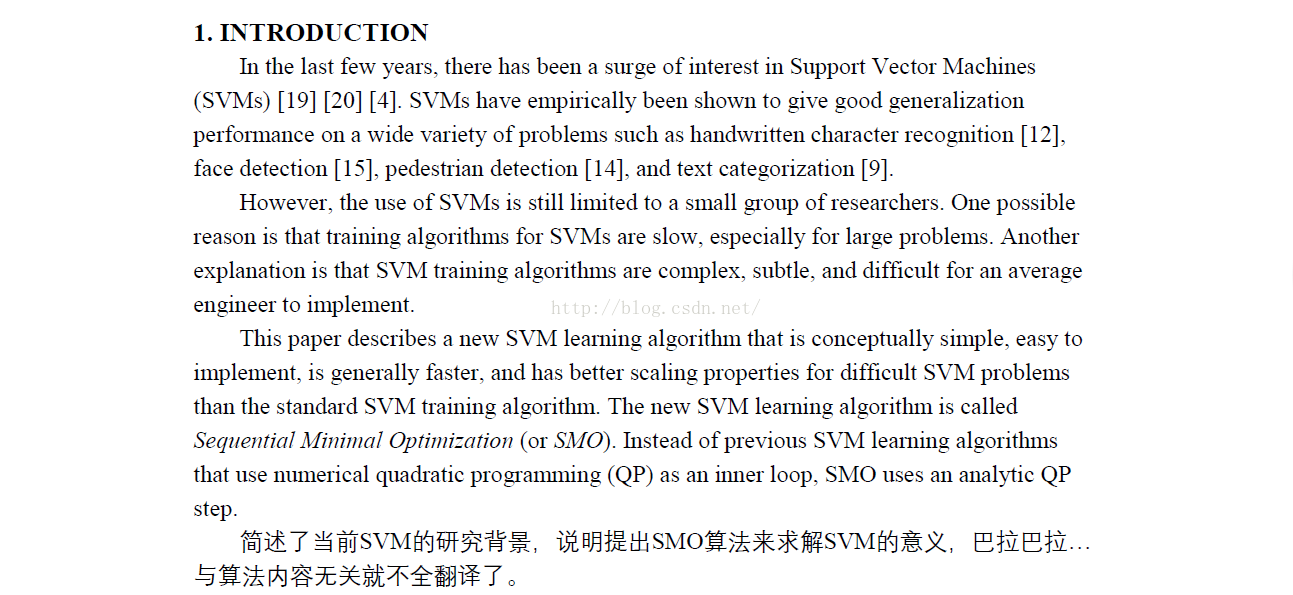 1. INTRODUCTION

In the last few years, there has been a surge of interest in Support Vector Machines (SVMs) [19] [20] [4]. SVMs have empirically been shown to give good generalization performance on a wide variety of problems such as handwritten character recognition [12], face detection [15], pedestrian detection [14], and text categorization [9].

However, the use of SVMs is still limited to a small group of researchers. One possible reason is that training algorithms for SVMs are slow, especially for large problems. Another explanation is that SVM training algorithms are complex, subtle, and difficult for an average engineer to implement.

http://blog.csdn.net/

This paper describes a new SVM learning algorithm that is conceptually simple, easy to implement, is generally faster, and has better scaling properties for difficult SVM problems than the standard SVM training algorithm. The new SVM learning algorithm is called Sequential Minimal Optimization (or SMO). Instead of previous SVM learning algorithms that use numerical quadratic programming (QP) as an inner loop, SMO uses an analytic QP step.

简述了当前SVM的研究背景，说明提出SMO算法来求解SVM的意义，巴拉巴拉…与算法内容无关就不全翻译了。